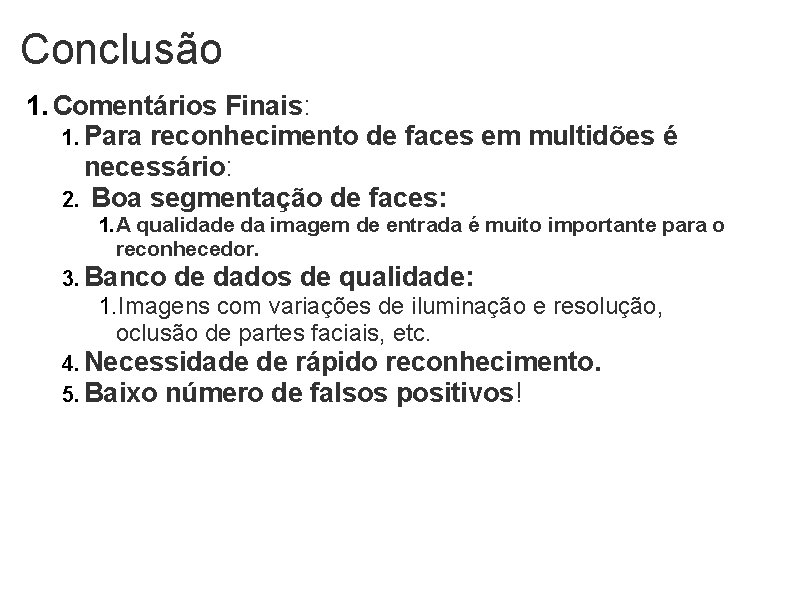 Conclusão

1. Comentários Finais:

1. Para reconhecimento de faces em multidões é necessário:

2. Boa segmentação de faces:

1. A qualidade da imagem de entrada é muito importante para o reconhecedor.

3. Banco de dados de qualidade:

1. Imagens com variações de iluminação e resolução, oclusão de partes faciais, etc.

4. Necessidade de rápido reconhecimento.

5. Baixo número de falsos positivos!